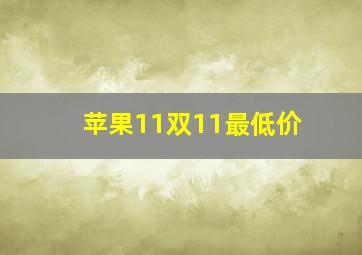 苹果11双11最低价